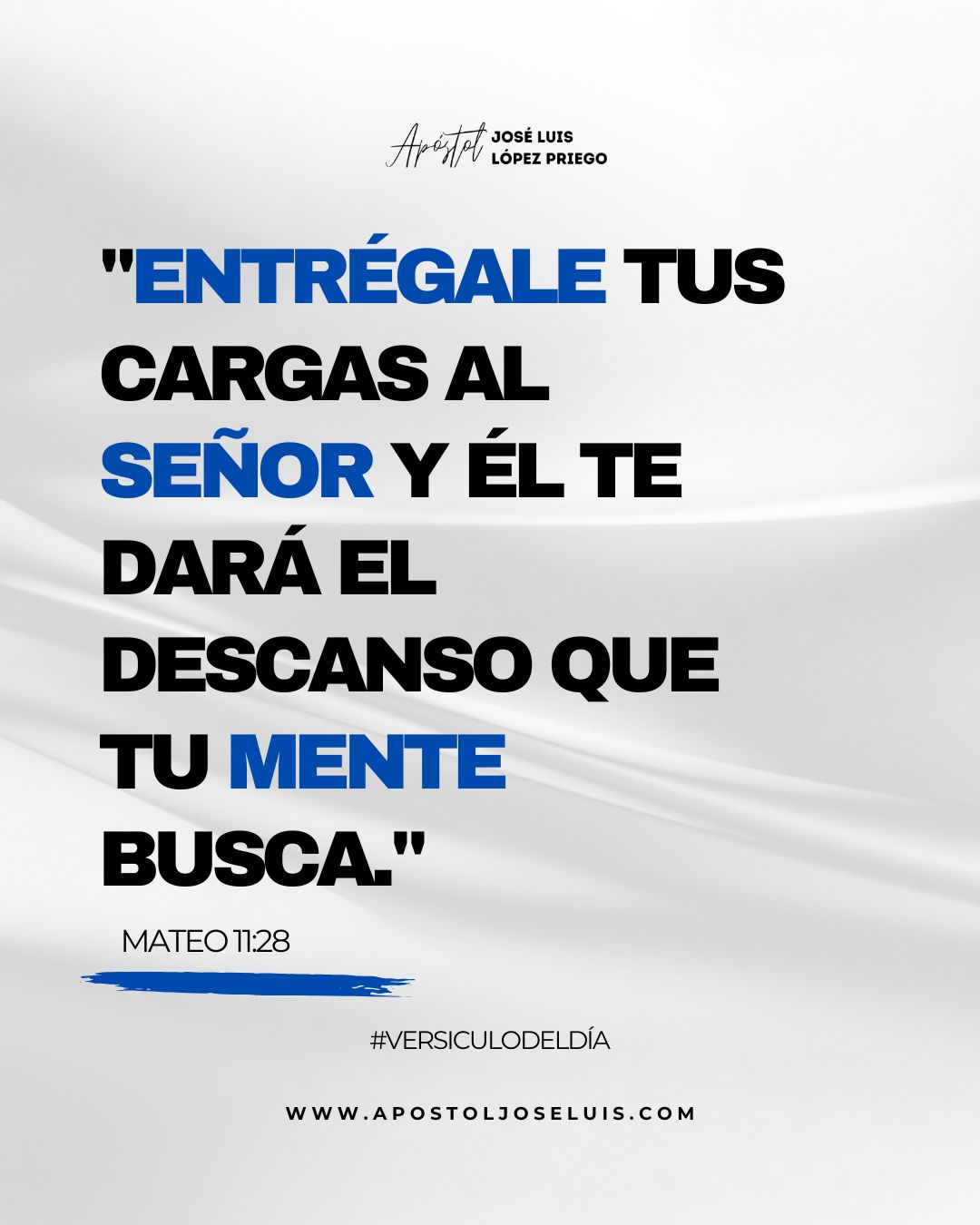 Apóstol JOSÉ LUIS LÓPEZ PRIEGO

"ENTRÉGALE TUS CARGAS AL SEÑOR Y ÉL TE DARÁ EL DESCANSO QUE TU MENTE BUSCA."

MATEO 11:28

#VERSICULODELDÍA

WWW.APOSTOLJOSELUIS.COM